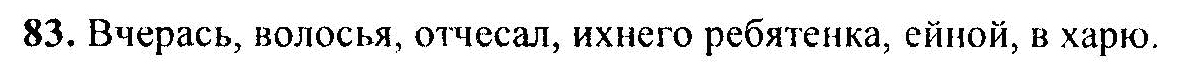 **83.** Вчерась, волосья, отчесал, ихнего ребятенка, ейной, в харю.